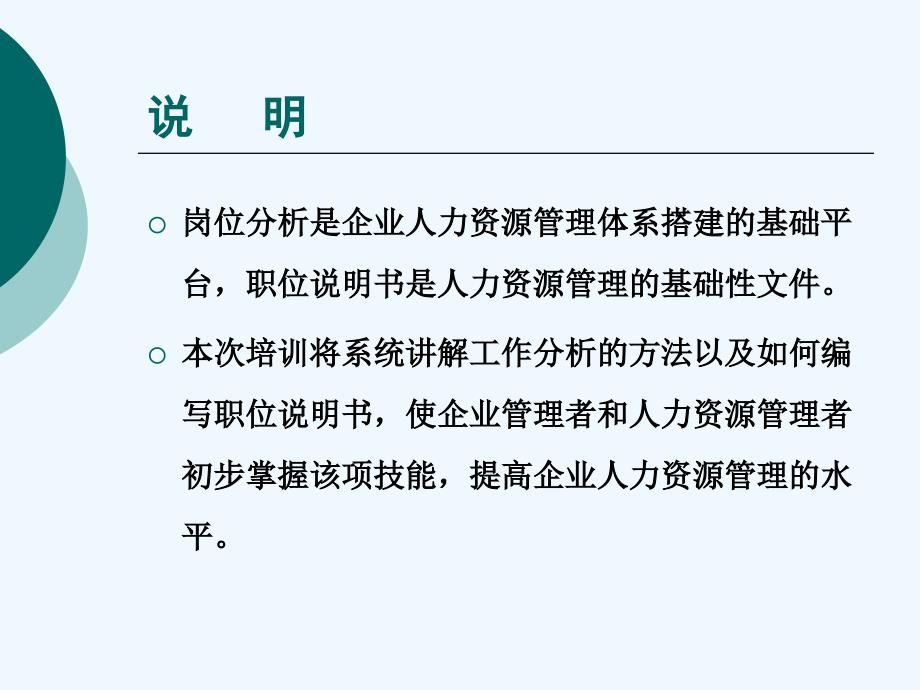 说　明

○ 岗位分析是企业人力资源管理体系搭建的基础平台，职位说明书是人力资源管理的基础性文件。

○ 本次培训将系统讲解工作分析的方法以及如何编写职位说明书，使企业管理者和人力资源管理者初步掌握该项技能，提高企业人力资源管理的水平。